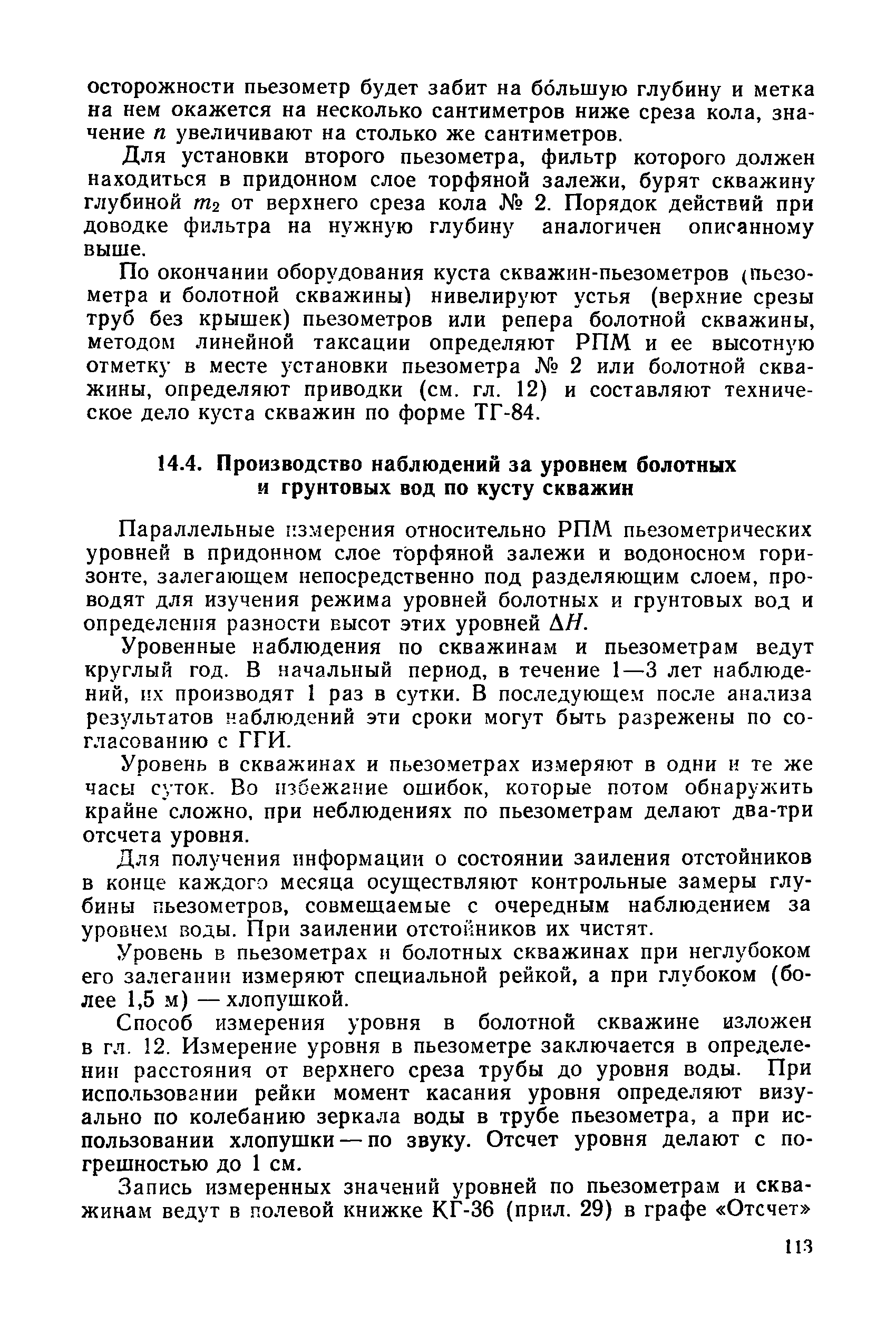 осторожности пьезометр будет забит на бо́льшую глубину и метка на нем окажется на несколько сантиметров ниже среза кола, значение $n$ увеличивают на столько же сантиметров.

Для установки второго пьезометра, фильтр которого должен находиться в придонном слое торфяной залежи, бурят скважину глубиной $m_2$ от верхнего среза кола № 2. Порядок действий при доводке фильтра на нужную глубину аналогичен описанному выше.

По окончании оборудования куста скважин-пьезометров (пьезометра и болотной скважины) нивелируют устья (верхние срезы труб без крышек) пьезометров или репера болотной скважины, методом линейной таксации определяют РПМ и ее высотную отметку в месте установки пьезометра № 2 или болотной скважины, определяют приводки (см. гл. 12) и составляют техническое дело куста скважин по форме ТГ-84.

14.4. Производство наблюдений за уровнем болотных и грунтовых вод по кусту скважин

Параллельные измерения относительно РПМ пьезометрических уровней в придонном слое торфяной залежи и водоносном горизонте, залегающем непосредственно под разделяющим слоем, проводят для изучения режима уровней болотных и грунтовых вод и определения разности высот этих уровней $\Delta H$.

Уровенные наблюдения по скважинам и пьезометрам ведут круглый год. В начальный период, в течение 1—3 лет наблюдений, их производят 1 раз в сутки. В последующем после анализа результатов наблюдений эти сроки могут быть разрежены по согласованию с ГГИ.

Уровень в скважинах и пьезометрах измеряют в одни и те же часы суток. Во избежание ошибок, которые потом обнаружить крайне сложно, при неблюдениях по пьезометрам делают два-три отсчета уровня.

Для получения информации о состоянии заиления отстойников в конце каждого месяца осуществляют контрольные замеры глубины пьезометров, совмещаемые с очередным наблюдением за уровнем воды. При заилении отстойников их чистят.

Уровень в пьезометрах и болотных скважинах при неглубоком его залегании измеряют специальной рейкой, а при глубоком (более 1,5 м) — хлопушкой.

Способ измерения уровня в болотной скважине изложен в гл. 12. Измерение уровня в пьезометре заключается в определении расстояния от верхнего среза трубы до уровня воды. При использовании рейки момент касания уровня определяют визуально по колебанию зеркала воды в трубе пьезометра, а при использовании хлопушки — по звуку. Отсчет уровня делают с погрешностью до 1 см.

Запись измеренных значений уровней по пьезометрам и скважинам ведут в полевой книжке КГ-36 (прил. 29) в графе «Отсчет»

113